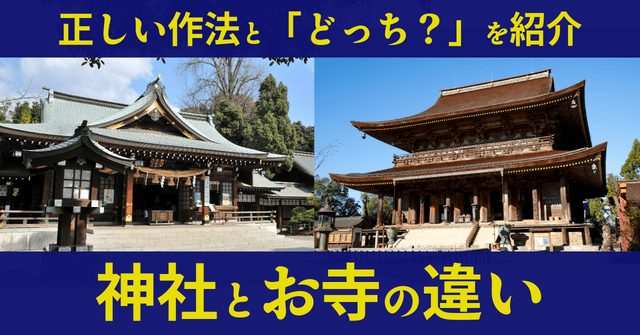 正しい作法と「どっち？」を紹介

神社とお寺の違い